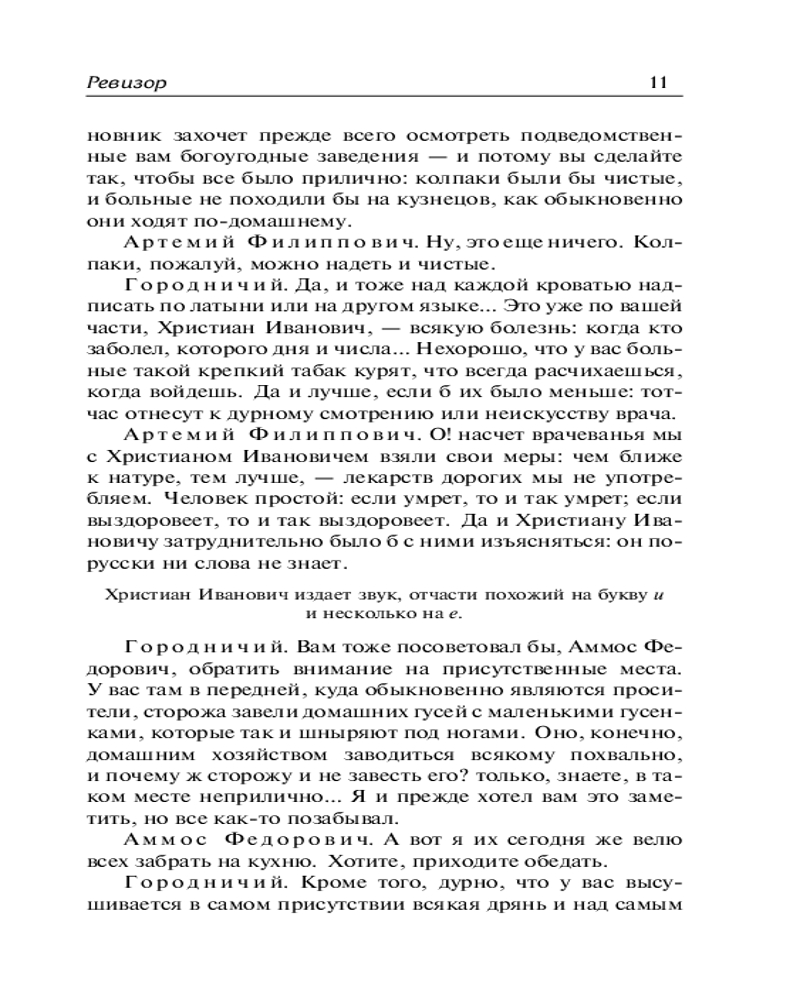 Ревизор 11

новник захочет прежде всего осмотреть подведомственные вам богоугодные заведения — и потому вы сделайте так, чтобы все было прилично: колпаки были бы чистые, и больные не походили бы на кузнецов, как обыкновенно они ходят по-домашнему.

Артемий Филиппович. Ну, это еще ничего. Колпаки, пожалуй, можно надеть и чистые.

Городничий. Да, и тоже над каждой кроватью надписать по латыни или на другом языке... Это уже по вашей части, Христиан Иванович, — всякую болезнь: когда кто заболел, которого дня и числа... Нехорошо, что у вас больные такой крепкий табак курят, что всегда расчихаешься, когда войдешь. Да и лучше, если б их было меньше: тотчас отнесут к дурному смотрению или неискусству врача.

Артемий Филиппович. О! насчет врачеванья мы с Христианом Ивановичем взяли свои меры: чем ближе к натуре, тем лучше, — лекарств дорогих мы не употребляем. Человек простой: если умрет, то и так умрет; если выздоровеет, то и так выздоровеет. Да и Христиану Ивановичу затруднительно было б с ними изъясняться: он по-русски ни слова не знает.

Христиан Иванович издает звук, отчасти похожий на букву и и несколько на е.

Городничий. Вам тоже посоветовал бы, Аммос Федорович, обратить внимание на присутственные места. У вас там в передней, куда обыкновенно являются просители, сторожа завели домашних гусей с маленькими гусенками, которые так и шныряют под ногами. Оно, конечно, домашним хозяйством заводиться всякому похвально, и почему ж сторожу и не завесть его? только, знаете, в таком месте неприлично... Я и прежде хотел вам это заметить, но все как-то позабывал.

Аммос Федорович. А вот я их сегодня же велю всех забрать на кухню. Хотите, приходите обедать.

Городничий. Кроме того, дурно, что у вас высушивается в самом присутствии всякая дрянь и над самым